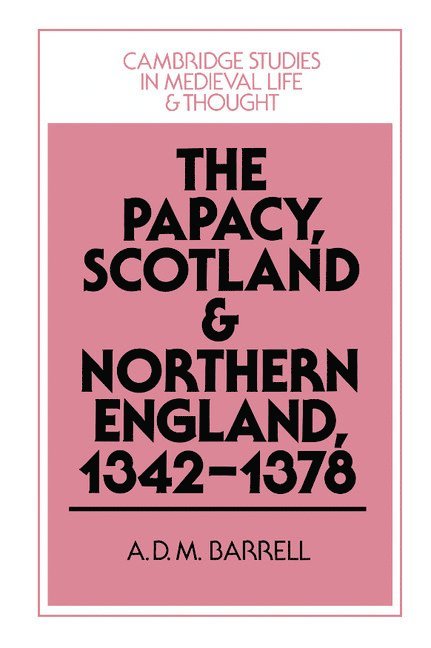 CAMBRIDGE STUDIES IN MEDIEVAL LIFE & THOUGHT

THE PAPACY, SCOTLAND & NORTHERN ENGLAND, 1342–1378

A. D. M. BARRELL